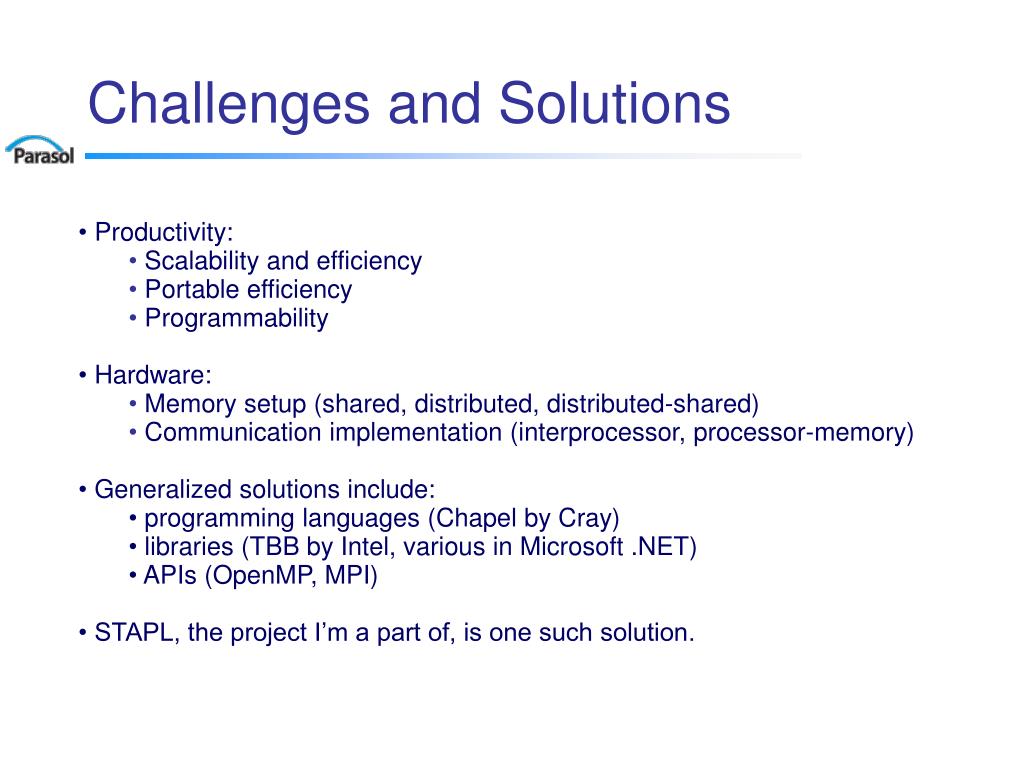 Challenges and Solutions

Parasol

• Productivity:
• Scalability and efficiency
• Portable efficiency
• Programmability

• Hardware:
• Memory setup (shared, distributed, distributed-shared)
• Communication implementation (interprocessor, processor-memory)

• Generalized solutions include:
• programming languages (Chapel by Cray)
• libraries (TBB by Intel, various in Microsoft .NET)
• APIs (OpenMP, MPI)

• STAPL, the project I'm a part of, is one such solution.